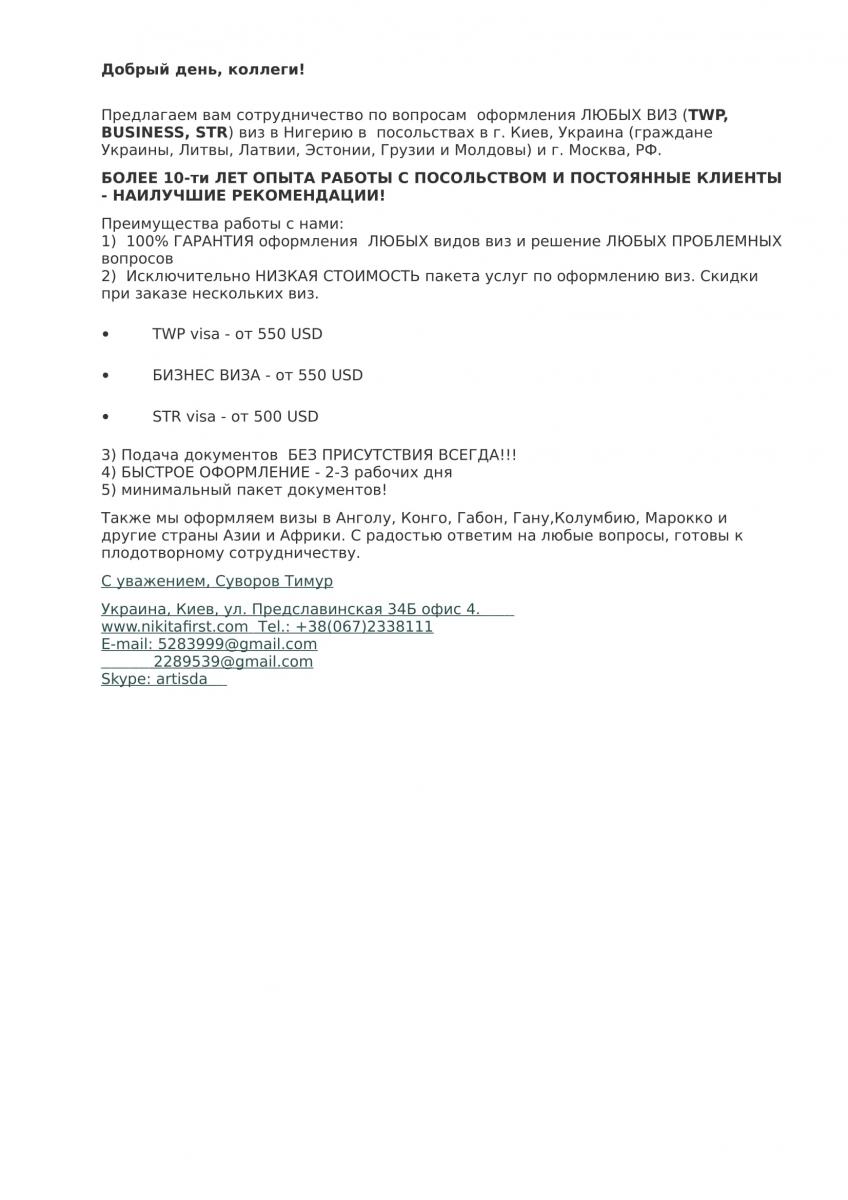 Добрый день, коллеги!

Предлагаем вам сотрудничество по вопросам оформления ЛЮБЫХ ВИЗ (TWP, BUSINESS, STR) виз в Нигерию в посольствах в г. Киев, Украина (граждане Украины, Литвы, Латвии, Эстонии, Грузии и Молдовы) и г. Москва, РФ.

БОЛЕЕ 10-ти ЛЕТ ОПЫТА РАБОТЫ С ПОСОЛЬСТВОМ И ПОСТОЯННЫЕ КЛИЕНТЫ - НАИЛУЧШИЕ РЕКОМЕНДАЦИИ!

Преимущества работы с нами:
1) 100% ГАРАНТИЯ оформления ЛЮБЫХ видов виз и решение ЛЮБЫХ ПРОБЛЕМНЫХ вопросов
2) Исключительно НИЗКАЯ СТОИМОСТЬ пакета услуг по оформлению виз. Скидки при заказе нескольких виз.

• TWP visa - от 550 USD

• БИЗНЕС ВИЗА - от 550 USD

• STR visa - от 500 USD

3) Подача документов БЕЗ ПРИСУТСТВИЯ ВСЕГДА!!!
4) БЫСТРОЕ ОФОРМЛЕНИЕ - 2-3 рабочих дня
5) минимальный пакет документов!

Также мы оформляем визы в Анголу, Конго, Габон, Гану,Колумбию, Марокко и другие страны Азии и Африки. С радостью ответим на любые вопросы, готовы к плодотворному сотрудничеству.

С уважением, Суворов Тимур

Украина, Киев, ул. Предславинская 34Б офис 4.
www.nikitafirst.com Tel.: +38(067)2338111
E-mail: 5283999@gmail.com
2289539@gmail.com
Skype: artisda